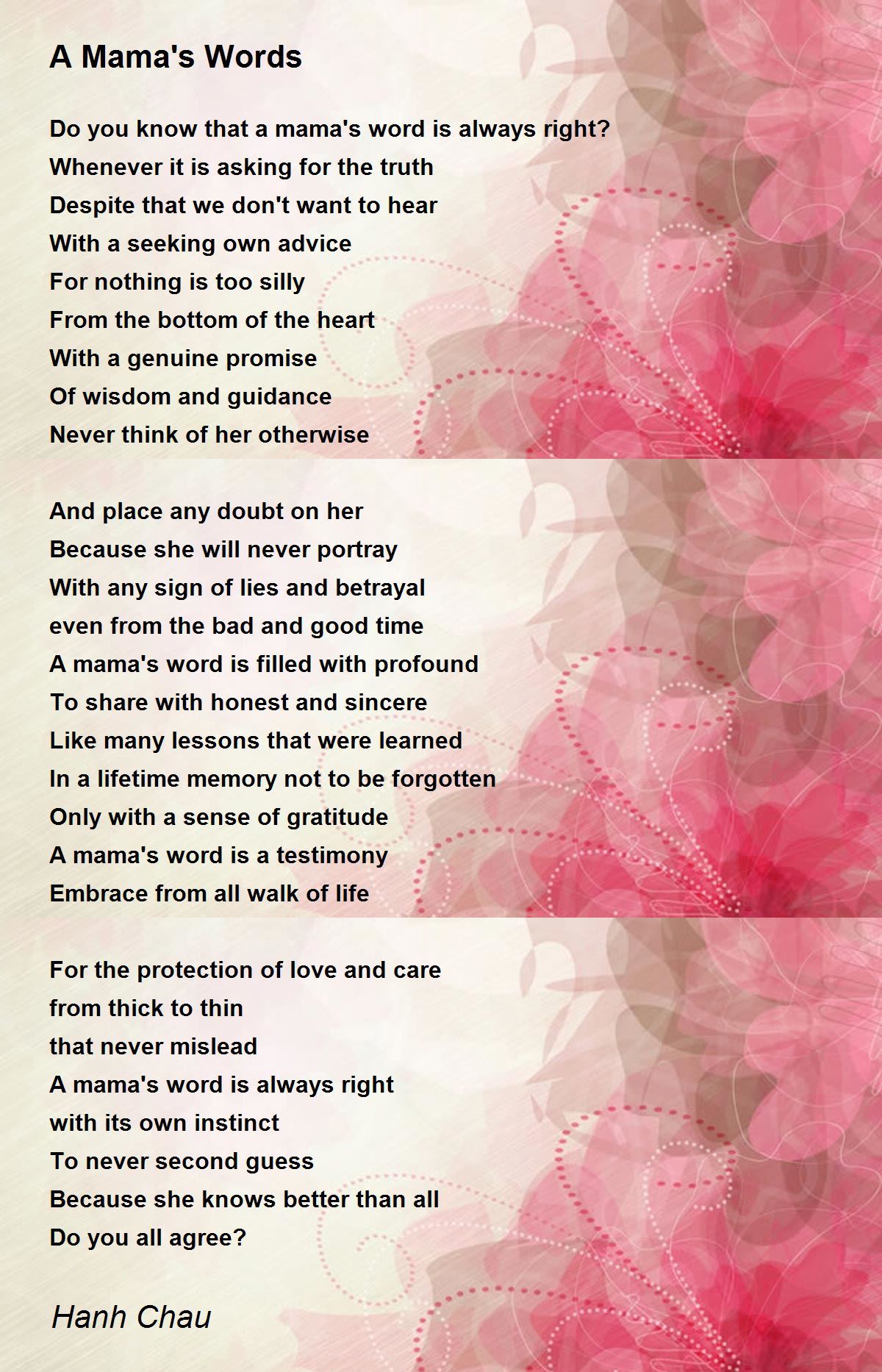 A Mama's Words

Do you know that a mama's word is always right?
Whenever it is asking for the truth
Despite that we don't want to hear
With a seeking own advice
For nothing is too silly
From the bottom of the heart
With a genuine promise
Of wisdom and guidance
Never think of her otherwise

And place any doubt on her
Because she will never portray
With any sign of lies and betrayal
even from the bad and good time
A mama's word is filled with profound
To share with honest and sincere
Like many lessons that were learned
In a lifetime memory not to be forgotten
Only with a sense of gratitude
A mama's word is a testimony
Embrace from all walk of life

For the protection of love and care
from thick to thin
that never mislead
A mama's word is always right
with its own instinct
To never second guess
Because she knows better than all
Do you all agree?

Hanh Chau